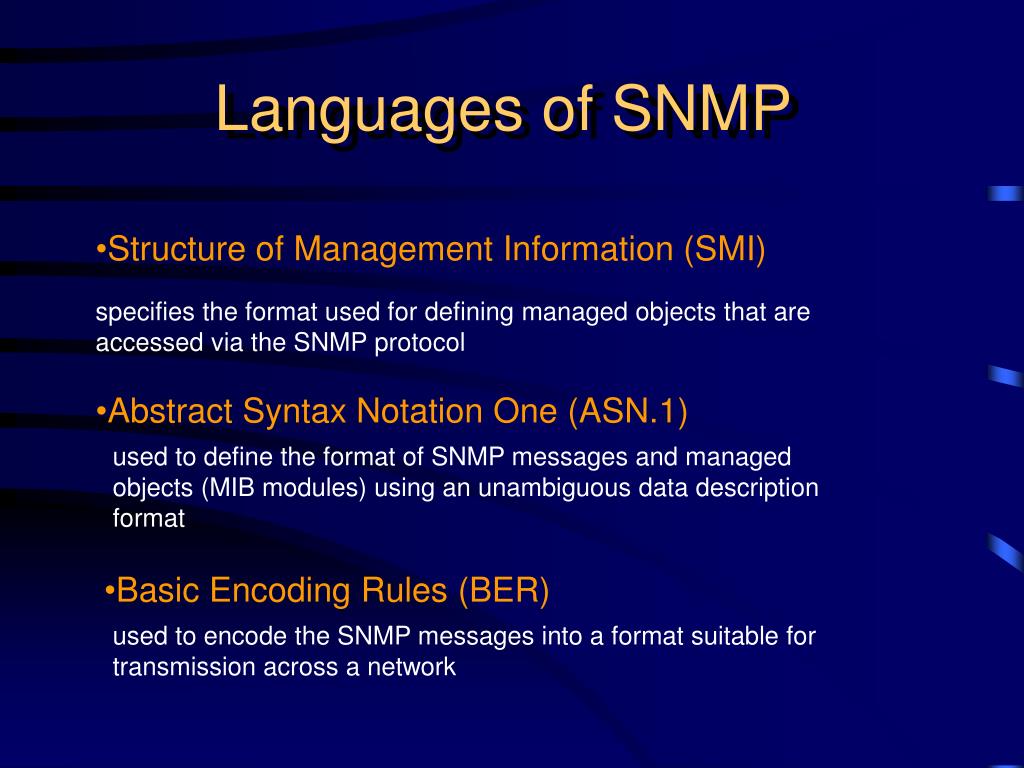 Languages of SNMP

•Structure of Management Information (SMI)

specifies the format used for defining managed objects that are accessed via the SNMP protocol

•Abstract Syntax Notation One (ASN.1)

used to define the format of SNMP messages and managed objects (MIB modules) using an unambiguous data description format

•Basic Encoding Rules (BER)

used to encode the SNMP messages into a format suitable for transmission across a network